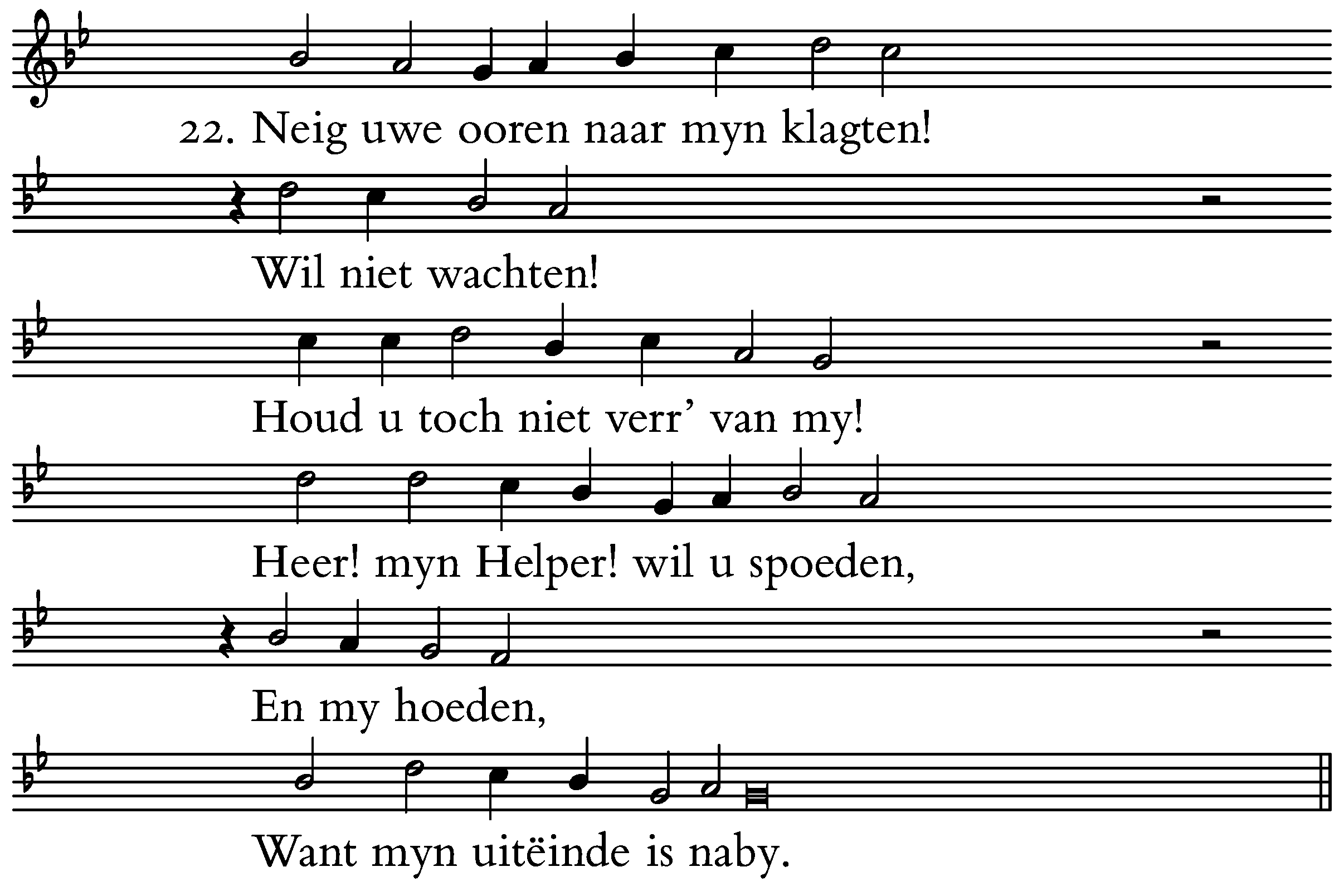 22. Neig uwe ooren naar myn klagten!

Wil niet wachten!

Houd u toch niet verr' van my!

Heer! myn Helper! wil u spoeden,

En my hoeden,

Want myn uitëinde is naby.